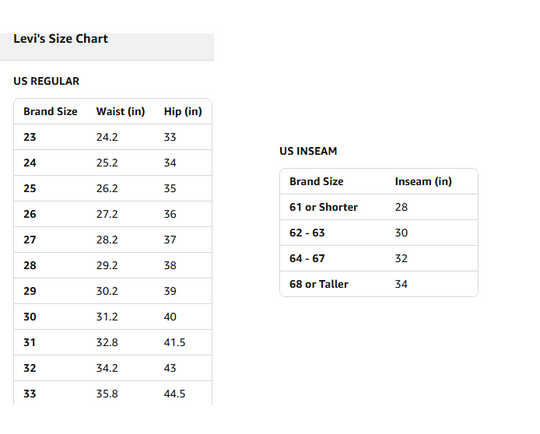 Levi's Size Chart

US REGULAR

| Brand Size | Waist (in) | Hip (in) |
|---|---|---|
| 23 | 24.2 | 33 |
| 24 | 25.2 | 34 |
| 25 | 26.2 | 35 |
| 26 | 27.2 | 36 |
| 27 | 28.2 | 37 |
| 28 | 29.2 | 38 |
| 29 | 30.2 | 39 |
| 30 | 31.2 | 40 |
| 31 | 32.8 | 41.5 |
| 32 | 34.2 | 43 |
| 33 | 35.8 | 44.5 |

US INSEAM

| Brand Size | Inseam (in) |
|---|---|
| 61 or Shorter | 28 |
| 62 - 63 | 30 |
| 64 - 67 | 32 |
| 68 or Taller | 34 |